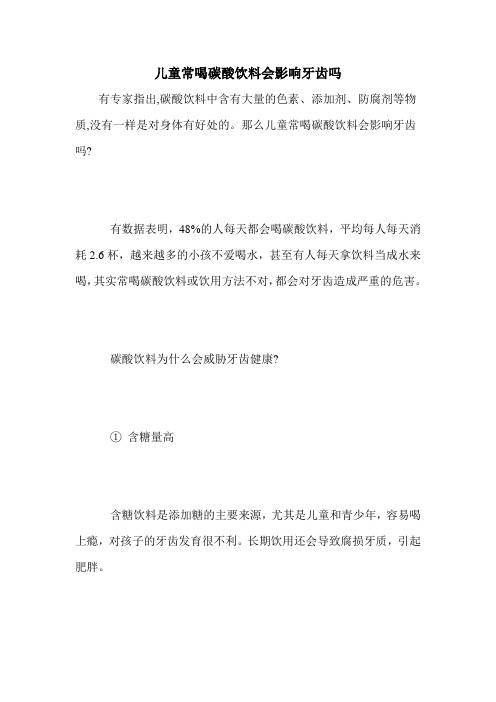 儿童常喝碳酸饮料会影响牙齿吗

有专家指出,碳酸饮料中含有大量的色素、添加剂、防腐剂等物质,没有一样是对身体有好处的。那么儿童常喝碳酸饮料会影响牙齿吗?

有数据表明，48%的人每天都会喝碳酸饮料，平均每人每天消耗 2.6 杯，越来越多的小孩不爱喝水，甚至有人每天拿饮料当成水来喝,其实常喝碳酸饮料或饮用方法不对,都会对牙齿造成严重的危害。

碳酸饮料为什么会威胁牙齿健康?

① 含糖量高

含糖饮料是添加糖的主要来源，尤其是儿童和青少年，容易喝上瘾，对孩子的牙齿发育很不利。长期饮用还会导致腐损牙质，引起肥胖。